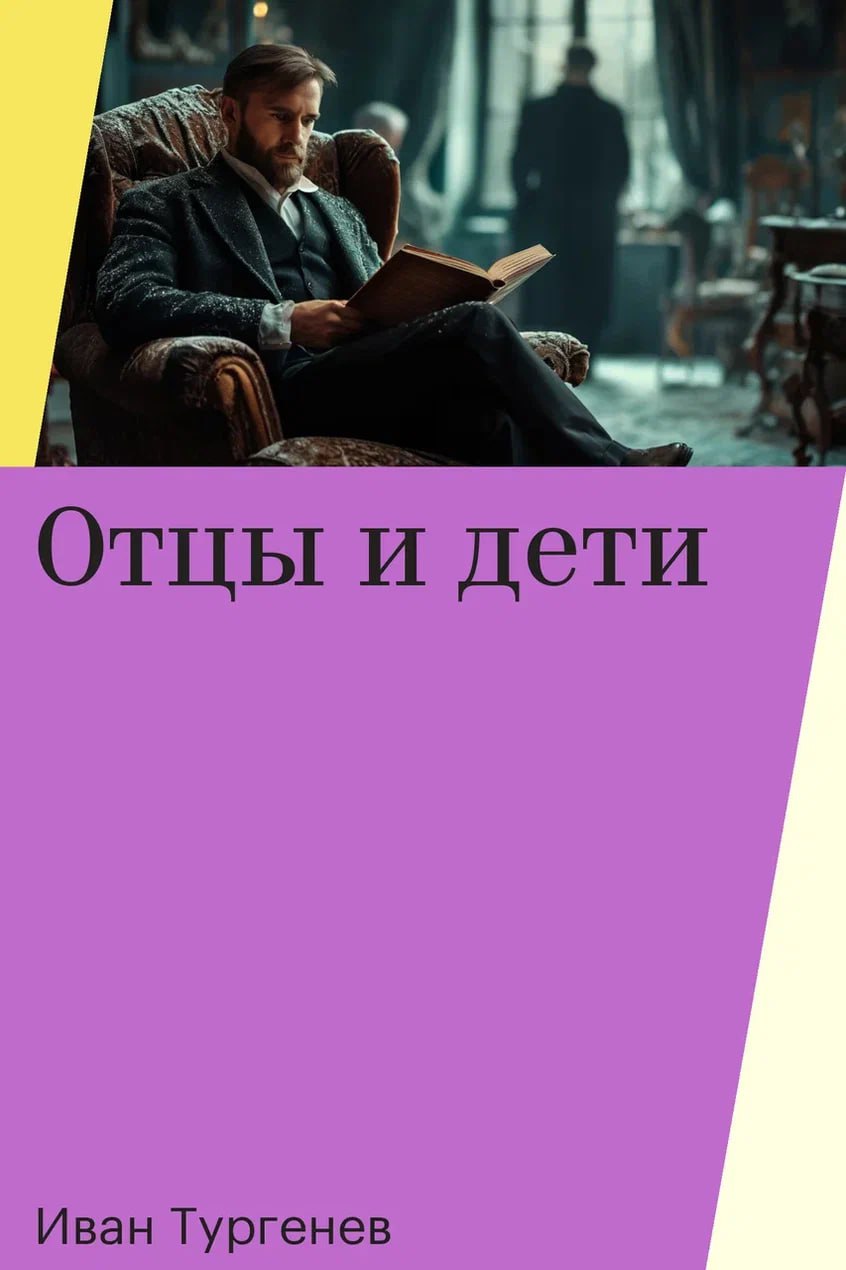 Отцы и дети

Иван Тургенев